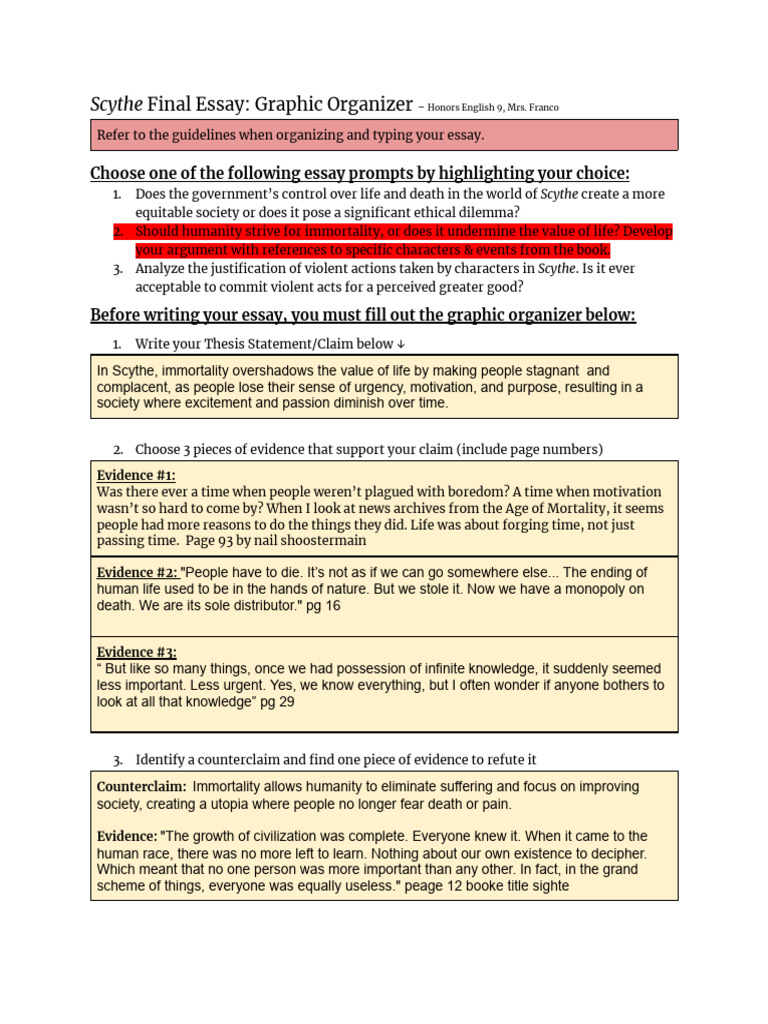 Scythe Final Essay: Graphic Organizer – Honors English 9, Mrs. Franco

Refer to the guidelines when organizing and typing your essay.

Choose one of the following essay prompts by highlighting your choice:

1. Does the government's control over life and death in the world of Scythe create a more equitable society or does it pose a significant ethical dilemma?
2. Should humanity strive for immortality, or does it undermine the value of life? Develop your argument with references to specific characters & events from the book.
3. Analyze the justification of violent actions taken by characters in Scythe. Is it ever acceptable to commit violent acts for a perceived greater good?

Before writing your essay, you must fill out the graphic organizer below:

1. Write your Thesis Statement/Claim below ↓

In Scythe, immortality overshadows the value of life by making people stagnant and complacent, as people lose their sense of urgency, motivation, and purpose, resulting in a society where excitement and passion diminish over time.

2. Choose 3 pieces of evidence that support your claim (include page numbers)

Evidence #1:
Was there ever a time when people weren't plagued with boredom? A time when motivation wasn't so hard to come by? When I look at news archives from the Age of Mortality, it seems people had more reasons to do the things they did. Life was about forging time, not just passing time. Page 93 by nail shoostermain

Evidence #2: "People have to die. It's not as if we can go somewhere else... The ending of human life used to be in the hands of nature. But we stole it. Now we have a monopoly on death. We are its sole distributor." pg 16

Evidence #3:
" But like so many things, once we had possession of infinite knowledge, it suddenly seemed less important. Less urgent. Yes, we know everything, but I often wonder if anyone bothers to look at all that knowledge" pg 29

3. Identify a counterclaim and find one piece of evidence to refute it

Counterclaim: Immortality allows humanity to eliminate suffering and focus on improving society, creating a utopia where people no longer fear death or pain.

Evidence: "The growth of civilization was complete. Everyone knew it. When it came to the human race, there was no more left to learn. Nothing about our own existence to decipher. Which meant that no one person was more important than any other. In fact, in the grand scheme of things, everyone was equally useless." peage 12 booke title sighte